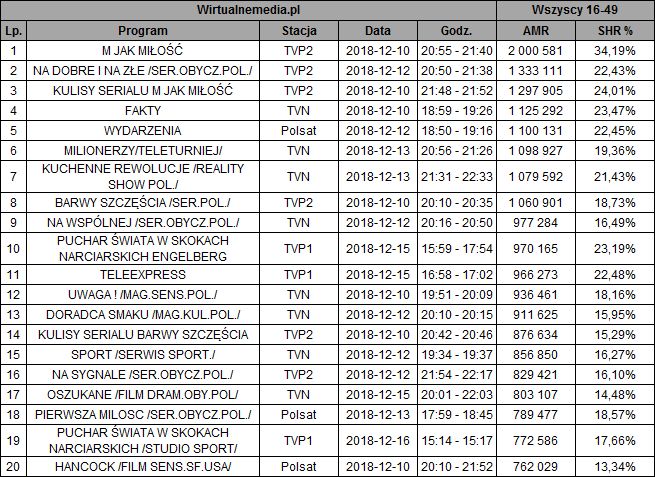 | Wirtualnemedia.pl | | | | | Wszyscy 16-49 | |
|---|---|---|---|---|---|---|
| Lp. | Program | Stacja | Data | Godz. | AMR | SHR % |
| 1 | M JAK MIŁOŚĆ | TVP2 | 2018-12-10 | 20:55 - 21:40 | 2 000 581 | 34,19% |
| 2 | NA DOBRE I NA ZŁE /SER.OBYCZ.POL./ | TVP2 | 2018-12-12 | 20:50 - 21:38 | 1 333 111 | 22,43% |
| 3 | KULISY SERIALU M JAK MIŁOŚĆ | TVP2 | 2018-12-10 | 21:48 - 21:52 | 1 297 905 | 24,01% |
| 4 | FAKTY | TVN | 2018-12-10 | 18:59 - 19:26 | 1 125 292 | 23,47% |
| 5 | WYDARZENIA | Polsat | 2018-12-12 | 18:50 - 19:16 | 1 100 131 | 22,45% |
| 6 | MILIONERZY/TELETURNIEJ/ | TVN | 2018-12-13 | 20:56 - 21:26 | 1 098 927 | 19,36% |
| 7 | KUCHENNE REWOLUCJE /REALITY SHOW POL./ | TVN | 2018-12-13 | 21:31 - 22:33 | 1 079 592 | 21,43% |
| 8 | BARWY SZCZĘŚCIA /SER.POL./ | TVP2 | 2018-12-10 | 20:10 - 20:35 | 1 060 901 | 18,73% |
| 9 | NA WSPÓLNEJ /SER.OBYCZ.POL./ | TVN | 2018-12-12 | 20:16 - 20:50 | 977 284 | 16,49% |
| 10 | PUCHAR ŚWIATA W SKOKACH NARCIARSKICH ENGELBERG | TVP1 | 2018-12-15 | 15:59 - 17:54 | 970 165 | 23,19% |
| 11 | TELEEXPRESS | TVP1 | 2018-12-15 | 16:58 - 17:02 | 966 273 | 22,48% |
| 12 | UWAGA ! /MAG.SENS.POL./ | TVN | 2018-12-10 | 19:51 - 20:09 | 936 461 | 18,16% |
| 13 | DORADCA SMAKU /MAG.KUL.POL./ | TVN | 2018-12-12 | 20:10 - 20:15 | 911 625 | 15,95% |
| 14 | KULISY SERIALU BARWY SZCZĘŚCIA | TVP2 | 2018-12-10 | 20:42 - 20:46 | 876 634 | 15,29% |
| 15 | SPORT /SERWIS SPORT./ | TVN | 2018-12-12 | 19:34 - 19:37 | 856 850 | 16,27% |
| 16 | NA SYGNALE /SER.OBYCZ.POL./ | TVP2 | 2018-12-12 | 21:54 - 22:17 | 829 421 | 16,10% |
| 17 | OSZUKANE /FILM DRAM.OBY.POL/ | TVN | 2018-12-15 | 20:01 - 22:03 | 803 107 | 14,48% |
| 18 | PIERWSZA MILOSC /SER.OBYCZ.POL./ | Polsat | 2018-12-13 | 17:59 - 18:45 | 789 477 | 18,57% |
| 19 | PUCHAR ŚWIATA W SKOKACH NARCIARSKICH /STUDIO SPORT/ | TVP1 | 2018-12-16 | 15:14 - 15:17 | 772 586 | 17,66% |
| 20 | HANCOCK /FILM SENS.SF.USA/ | Polsat | 2018-12-10 | 20:10 - 21:52 | 762 029 | 13,34% |